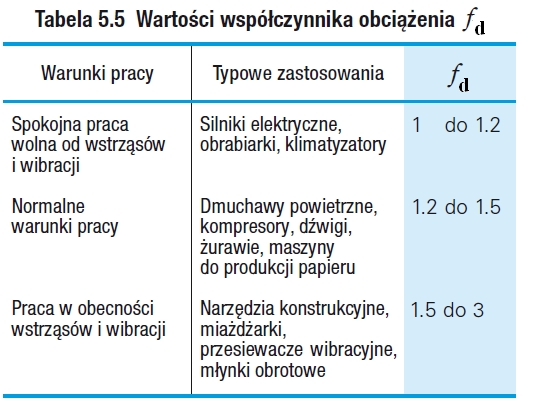 Tabela 5.5 Wartości współczynnika obciążenia $f_d$

| Warunki pracy | Typowe zastosowania | $f_d$ |
|---|---|---|
| Spokojna praca wolna od wstrząsów i wibracji | Silniki elektryczne, obrabiarki, klimatyzatory | 1 do 1.2 |
| Normalne warunki pracy | Dmuchawy powietrzne, kompresory, dźwigi, żurawie, maszyny do produkcji papieru | 1.2 do 1.5 |
| Praca w obecności wstrząsów i wibracji | Narzędzia konstrukcyjne, miażdżarki, przesiewacze wibracyjne, młynki obrotowe | 1.5 do 3 |